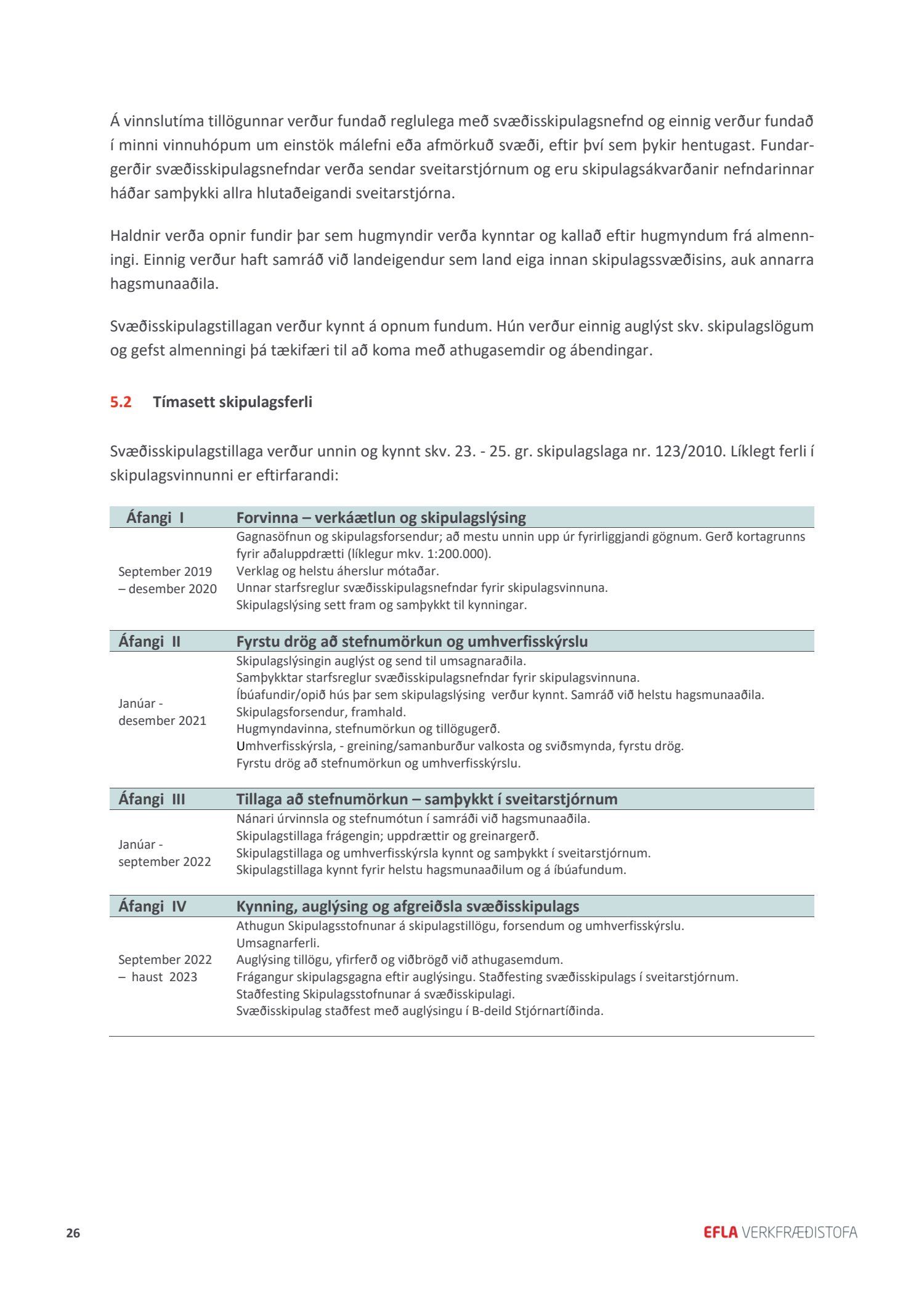 Á vinnslutíma tillögunnar verður fundað reglulega með svæðisskipulagsnefnd og einnig verður fundað í minni vinnuhópum um einstök málefni eða afmörkuð svæði, eftir því sem þykir hentugast. Fundargerðir svæðisskipulagsnefndar verða sendar sveitarstjórnum og eru skipulagsákvarðanir nefndarinnar háðar samþykki allra hlutaðeigandi sveitarstjórna.

Haldnir verða opnir fundir þar sem hugmyndir verða kynntar og kallað eftir hugmyndum frá almenningi. Einnig verður haft samráð við landeigendur sem land eiga innan skipulagssvæðisins, auk annarra hagsmunaaðila.

Svæðisskipulagstillagan verður kynnt á opnum fundum. Hún verður einnig auglýst skv. skipulagslögum og gefst almenningi þá tækifæri til að koma með athugasemdir og ábendingar.

5.2 Tímasett skipulagsferli

Svæðisskipulagstillaga verður unnin og kynnt skv. 23. - 25. gr. skipulagslaga nr. 123/2010. Líklegt ferli í skipulagsvinnunni er eftirfarandi:

| Áfangi I | Forvinna – verkáætlun og skipulagslýsing |
|---|---|
| September 2019 – desember 2020 | Gagnasöfnun og skipulagsforsendur; að mestu unnin upp úr fyrirliggjandi gögnum. Gerð kortagrunns fyrir aðaluppdrætti (líklegur mkv. 1:200.000). Verklag og helstu áherslur mótaðar. Unnar starfsreglur svæðisskipulagsnefndar fyrir skipulagsvinnuna. Skipulagslýsing sett fram og samþykkt til kynningar. |
| Áfangi II | Fyrstu drög að stefnumörkun og umhverfisskýrslu |
| Janúar - desember 2021 | Skipulagslýsingin auglýst og send til umsagnaraðila. Samþykktar starfsreglur svæðisskipulagsnefndar fyrir skipulagsvinnuna. Íbúafundir/opið hús þar sem skipulagslýsing verður kynnt. Samráð við helstu hagsmunaaðila. Skipulagsforsendur, framhald. Hugmyndavinna, stefnumörkun og tillögugerð. Umhverfisskýrsla, - greining/samanburður valkosta og sviðsmynda, fyrstu drög. Fyrstu drög að stefnumörkun og umhverfisskýrslu. |
| Áfangi III | Tillaga að stefnumörkun – samþykkt í sveitarstjórnum |
| Janúar - september 2022 | Nánari úrvinnsla og stefnumótun í samráði við hagsmunaaðila. Skipulagstillaga frágengin; uppdrættir og greinargerð. Skipulagstillaga og umhverfisskýrsla kynnt og samþykkt í sveitarstjórnum. Skipulagstillaga kynnt fyrir helstu hagsmunaaðilum og á íbúafundum. |
| Áfangi IV | Kynning, auglýsing og afgreiðsla svæðisskipulags |
| September 2022 – haust 2023 | Athugun Skipulagsstofnunar á skipulagstillögu, forsendum og umhverfisskýrslu. Umsagnarferli. Auglýsing tillögu, yfirferð og viðbrögð við athugasemdum. Frágangur skipulagsgagna eftir auglýsingu. Staðfesting svæðisskipulags í sveitarstjórnum. Staðfesting Skipulagsstofnunar á svæðisskipulagi. Svæðisskipulag staðfest með auglýsingu í B-deild Stjórnartíðinda. |

26

EFLA VERKFRÆÐISTOFA